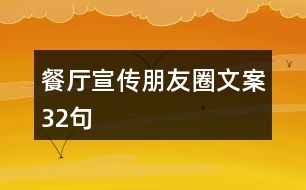 餐厅宣传朋友圈文案32句